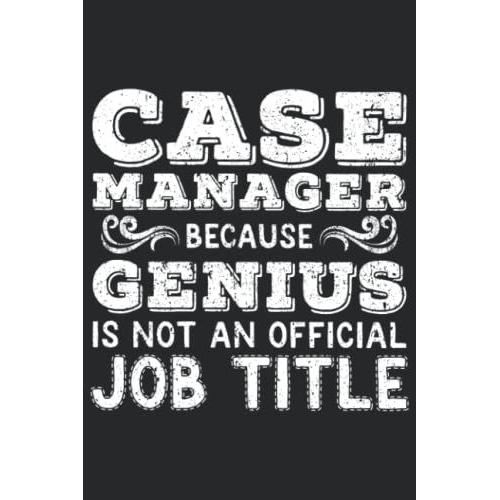 CASE MANAGER BECAUSE GENIUS IS NOT AN OFFICIAL JOB TITLE